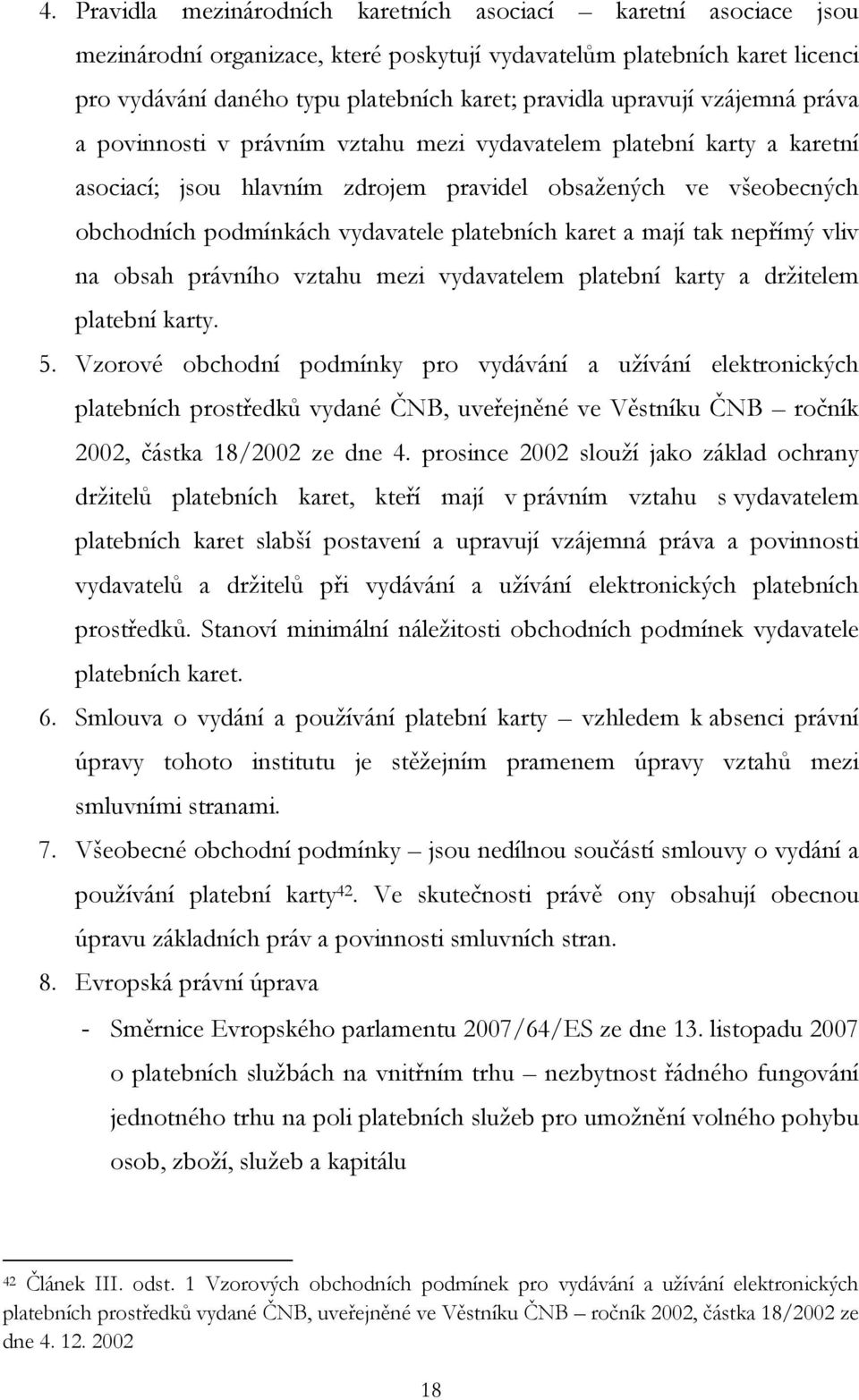 4. Pravidla mezinárodních karetních asociací – karetní asociace jsou mezinárodní organizace, které poskytují vydavatelům platebních karet licenci pro vydávání daného typu platebních karet; pravidla upravují vzájemná práva a povinnosti v právním vztahu mezi vydavatelem platební karty a karetní asociací; jsou hlavním zdrojem pravidel obsažených ve všeobecných obchodních podmínkách vydavatele platebních karet a mají tak nepřímý vliv na obsah právního vztahu mezi vydavatelem platební karty a držitelem platební karty.

5. Vzorové obchodní podmínky pro vydávání a užívání elektronických platebních prostředků vydané ČNB, uveřejněné ve Věstníku ČNB – ročník 2002, částka 18/2002 ze dne 4. prosince 2002 slouží jako základ ochrany držitelů platebních karet, kteří mají v právním vztahu s vydavatelem platebních karet slabší postavení a upravují vzájemná práva a povinnosti vydavatelů a držitelů při vydávání a užívání elektronických platebních prostředků. Stanoví minimální náležitosti obchodních podmínek vydavatele platebních karet.

6. Smlouva o vydání a používání platební karty – vzhledem k absenci právní úpravy tohoto institutu je stěžejním pramenem úpravy vztahů mezi smluvními stranami.

7. Všeobecné obchodní podmínky – jsou nedílnou součástí smlouvy o vydání a používání platební karty$^{42}$. Ve skutečnosti právě ony obsahují obecnou úpravu základních práv a povinnosti smluvních stran.

8. Evropská právní úprava

- Směrnice Evropského parlamentu 2007/64/ES ze dne 13. listopadu 2007 o platebních službách na vnitřním trhu – nezbytnost řádného fungování jednotného trhu na poli platebních služeb pro umožnění volného pohybu osob, zboží, služeb a kapitálu

$^{42}$ Článek III. odst. 1 Vzorových obchodních podmínek pro vydávání a užívání elektronických platebních prostředků vydané ČNB, uveřejněné ve Věstníku ČNB – ročník 2002, částka 18/2002 ze dne 4. 12. 2002

18